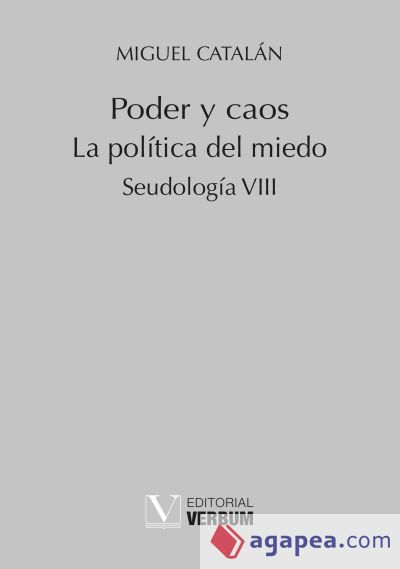 MIGUEL CATALÁN

Poder y caos
La política del miedo
Seudología VIII

V EDITORIAL
VERBUM

agapea.com